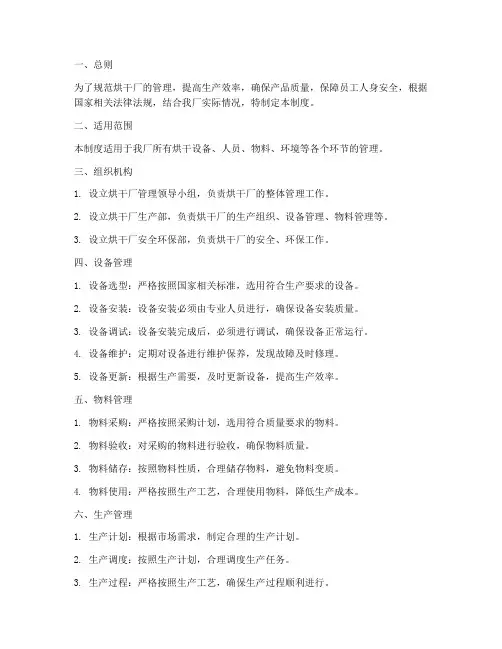 一、总则

为了规范烘干厂的管理，提高生产效率，确保产品质量，保障员工人身安全，根据国家相关法律法规，结合我厂实际情况，特制定本制度。

二、适用范围

本制度适用于我厂所有烘干设备、人员、物料、环境等各个环节的管理。

三、组织机构

1. 设立烘干厂管理领导小组，负责烘干厂的整体管理工作。

2. 设立烘干厂生产部，负责烘干厂的生产组织、设备管理、物料管理等。

3. 设立烘干厂安全环保部，负责烘干厂的安全、环保工作。

四、设备管理

1. 设备选型：严格按照国家相关标准，选用符合生产要求的设备。

2. 设备安装：设备安装必须由专业人员进行，确保设备安装质量。

3. 设备调试：设备安装完成后，必须进行调试，确保设备正常运行。

4. 设备维护：定期对设备进行维护保养，发现故障及时修理。

5. 设备更新：根据生产需要，及时更新设备，提高生产效率。

五、物料管理

1. 物料采购：严格按照采购计划，选用符合质量要求的物料。

2. 物料验收：对采购的物料进行验收，确保物料质量。

3. 物料储存：按照物料性质，合理储存物料，避免物料变质。

4. 物料使用：严格按照生产工艺，合理使用物料，降低生产成本。

六、生产管理

1. 生产计划：根据市场需求，制定合理的生产计划。

2. 生产调度：按照生产计划，合理调度生产任务。

3. 生产过程：严格按照生产工艺，确保生产过程顺利进行。